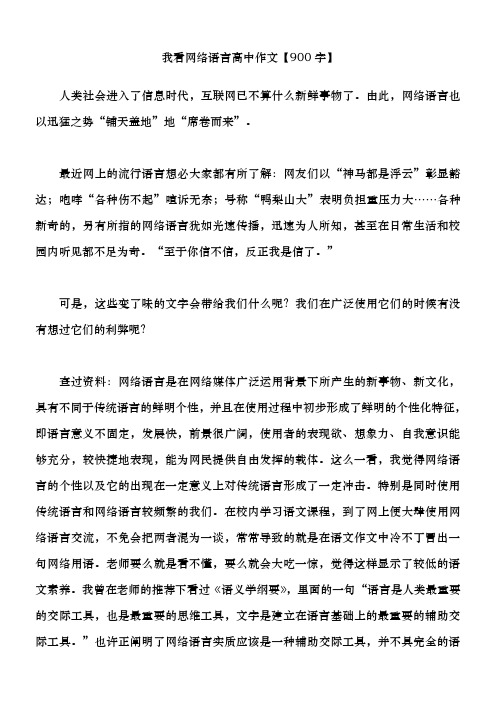 我看网络语言高中作文【900字】

人类社会进入了信息时代，互联网已不算什么新鲜事物了。由此，网络语言也以迅猛之势“铺天盖地”地“席卷而来”。

最近网上的流行语言想必大家都有所了解：网友们以“神马都是浮云”彰显豁达；咆哮“各种伤不起”喧诉无奈；号称“鸭梨山大”表明负担重压力大……各种新奇的，另有所指的网络语言犹如光速传播，迅速为人所知，甚至在日常生活和校园内听见都不足为奇。“至于你信不信，反正我是信了。”

可是，这些变了味的文字会带给我们什么呢？我们在广泛使用它们的时候有没有想过它们的利弊呢？

查过资料：网络语言是在网络媒体广泛运用背景下所产生的新事物、新文化，具有不同于传统语言的鲜明个性，并且在使用过程中初步形成了鲜明的个性化特征，即语言意义不固定，发展快，前景很广阔，使用者的表现欲、想象力、自我意识能够充分，较快捷地表现，能为网民提供自由发挥的载体。这么一看，我觉得网络语言的个性以及它的出现在一定意义上对传统语言形成了一定冲击。特别是同时使用传统语言和网络语言较频繁的我们。在校内学习语文课程，到了网上便大肆使用网络语言交流，不免会把两者混为一谈，常常导致的就是在语文作文中冷不丁冒出一句网络用语。老师要么就是看不懂，要么就会大吃一惊，觉得这样显示了较低的语文素养。我曾在老师的推荐下看过《语义学纲要》，里面的一句“语言是人类最重要的交际工具，也是最重要的思维工具，文字是建立在语言基础上的最重要的辅助交际工具。”也许正阐明了网络语言实质应该是一种辅助交际工具，并不具完全的语